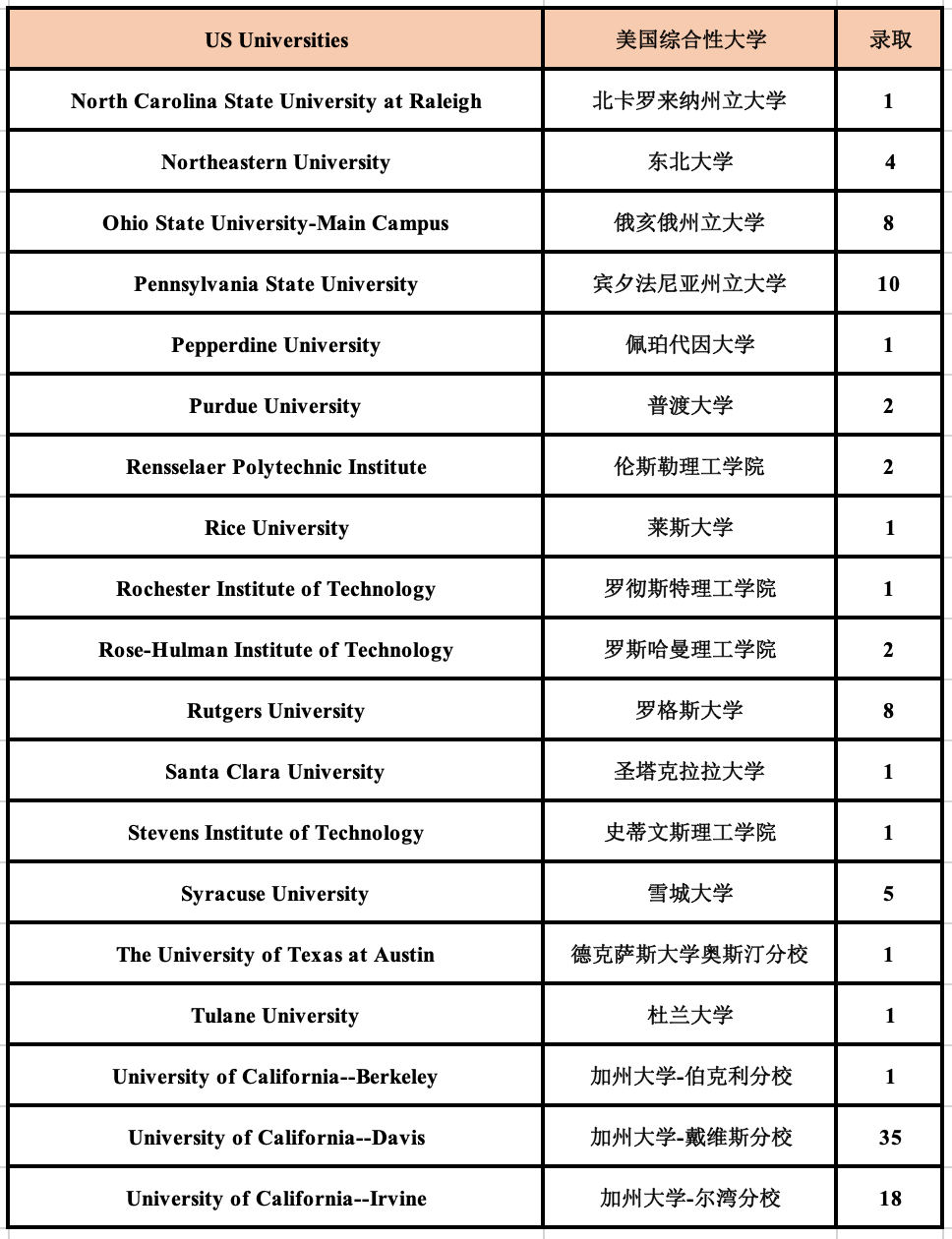 | US Universities | 美国综合性大学 | 录取 |
|---|---|---|
| North Carolina State University at Raleigh | 北卡罗来纳州立大学 | 1 |
| Northeastern University | 东北大学 | 4 |
| Ohio State University-Main Campus | 俄亥俄州立大学 | 8 |
| Pennsylvania State University | 宾夕法尼亚州立大学 | 10 |
| Pepperdine University | 佩珀代因大学 | 1 |
| Purdue University | 普渡大学 | 2 |
| Rensselaer Polytechnic Institute | 伦斯勒理工学院 | 2 |
| Rice University | 莱斯大学 | 1 |
| Rochester Institute of Technology | 罗彻斯特理工学院 | 1 |
| Rose-Hulman Institute of Technology | 罗斯哈曼理工学院 | 2 |
| Rutgers University | 罗格斯大学 | 8 |
| Santa Clara University | 圣塔克拉拉大学 | 1 |
| Stevens Institute of Technology | 史蒂文斯理工学院 | 1 |
| Syracuse University | 雪城大学 | 5 |
| The University of Texas at Austin | 德克萨斯大学奥斯汀分校 | 1 |
| Tulane University | 杜兰大学 | 1 |
| University of California--Berkeley | 加州大学-伯克利分校 | 1 |
| University of California--Davis | 加州大学-戴维斯分校 | 35 |
| University of California--Irvine | 加州大学-尔湾分校 | 18 |